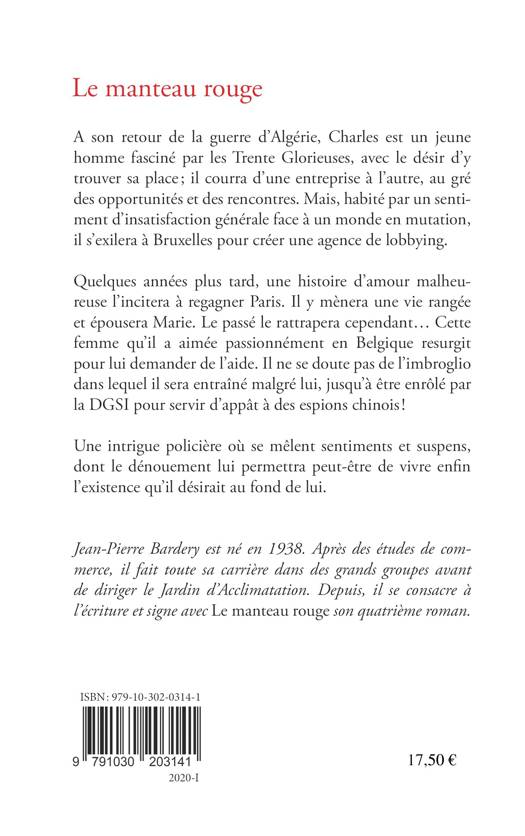 Le manteau rouge

A son retour de la guerre d'Algérie, Charles est un jeune homme fasciné par les Trente Glorieuses, avec le désir d'y trouver sa place ; il courra d'une entreprise à l'autre, au gré des opportunités et des rencontres. Mais, habité par un sentiment d'insatisfaction générale face à un monde en mutation, il s'exilera à Bruxelles pour créer une agence de lobbying.

Quelques années plus tard, une histoire d'amour malheureuse l'incitera à regagner Paris. Il y mènera une vie rangée et épousera Marie. Le passé le rattrapera cependant… Cette femme qu'il a aimée passionnément en Belgique resurgit pour lui demander de l'aide. Il ne se doute pas de l'imbroglio dans lequel il sera entraîné malgré lui, jusqu'à être enrôlé par la DGSI pour servir d'appât à des espions chinois !

Une intrigue policière où se mêlent sentiments et suspens, dont le dénouement lui permettra peut-être de vivre enfin l'existence qu'il désirait au fond de lui.

Jean-Pierre Bardery est né en 1938. Après des études de commerce, il fait toute sa carrière dans des grands groupes avant de diriger le Jardin d'Acclimatation. Depuis, il se consacre à l'écriture et signe avec Le manteau rouge son quatrième roman.

ISBN : 979-10-302-0314-1

9 791030 203141

2020-I

17,50 €